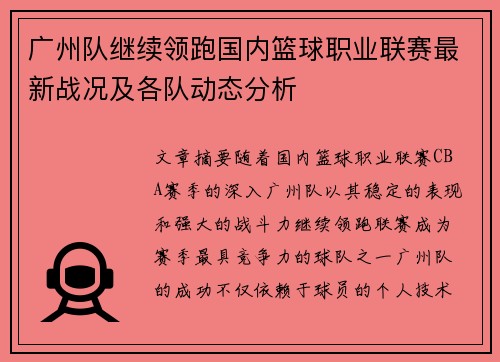 广州队继续领跑国内篮球职业联赛最新战况及各队动态分析

文章摘要随着国内篮球职业联赛CBA赛季的深入广州队以其稳定的表现和强大的战斗力继续领跑联赛成为赛季最具竞争力的球队之一广州队的成功不仅依赖于球员的个人技术